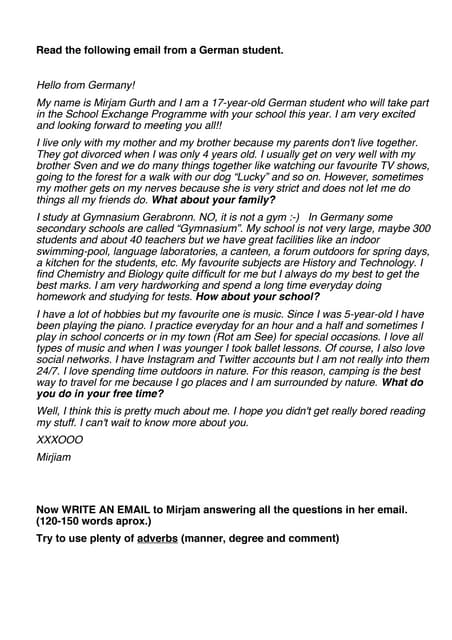 Read the following email from a German student.

Hello from Germany!

My name is Mirjam Gurth and I am a 17-year-old German student who will take part in the School Exchange Programme with your school this year. I am very excited and looking forward to meeting you all!!

I live only with my mother and my brother because my parents don't live together. They got divorced when I was only 4 years old. I usually get on very well with my brother Sven and we do many things together like watching our favourite TV shows, going to the forest for a walk with our dog "Lucky" and so on. However, sometimes my mother gets on my nerves because she is very strict and does not let me do things all my friends do. What about your family?

I study at Gymnasium Gerabronn. NO, it is not a gym :-) In Germany some secondary schools are called "Gymnasium". My school is not very large, maybe 300 students and about 40 teachers but we have great facilities like an indoor swimming-pool, language laboratories, a canteen, a forum outdoors for spring days, a kitchen for the students, etc. My favourite subjects are History and Technology. I find Chemistry and Biology quite difficult for me but I always do my best to get the best marks. I am very hardworking and spend a long time everyday doing homework and studying for tests. How about your school?

I have a lot of hobbies but my favourite one is music. Since I was 5-year-old I have been playing the piano. I practice everyday for an hour and a half and sometimes I play in school concerts or in my town (Rot am See) for special occasions. I love all types of music and when I was younger I took ballet lessons. Of course, I also love social networks. I have Instagram and Twitter accounts but I am not really into them 24/7. I love spending time outdoors in nature. For this reason, camping is the best way to travel for me because I go places and I am surrounded by nature. What do you do in your free time?

Well, I think this is pretty much about me. I hope you didn't get really bored reading my stuff. I can't wait to know more about you.

XXXOOO

Mirjiam

Now WRITE AN EMAIL to Mirjam answering all the questions in her email. (120-150 words aprox.)

Try to use plenty of adverbs (manner, degree and comment)